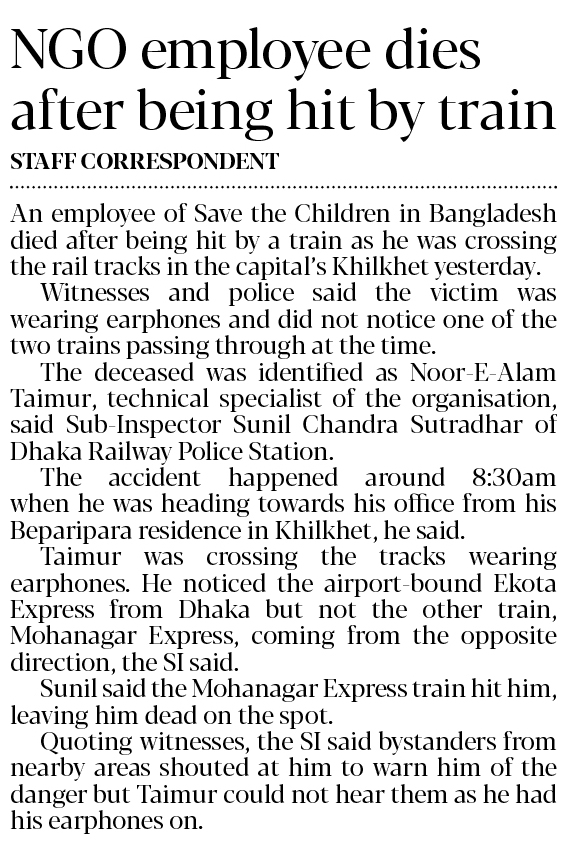 NGO employee dies after being hit by train

STAFF CORRESPONDENT

An employee of Save the Children in Bangladesh died after being hit by a train as he was crossing the rail tracks in the capital's Khilkhet yesterday.

Witnesses and police said the victim was wearing earphones and did not notice one of the two trains passing through at the time.

The deceased was identified as Noor-E-Alam Taimur, technical specialist of the organisation, said Sub-Inspector Sunil Chandra Sutradhar of Dhaka Railway Police Station.

The accident happened around 8:30am when he was heading towards his office from his Beparipara residence in Khilkhet, he said.

Taimur was crossing the tracks wearing earphones. He noticed the airport-bound Ekota Express from Dhaka but not the other train, Mohanagar Express, coming from the opposite direction, the SI said.

Sunil said the Mohanagar Express train hit him, leaving him dead on the spot.

Quoting witnesses, the SI said bystanders from nearby areas shouted at him to warn him of the danger but Taimur could not hear them as he had his earphones on.